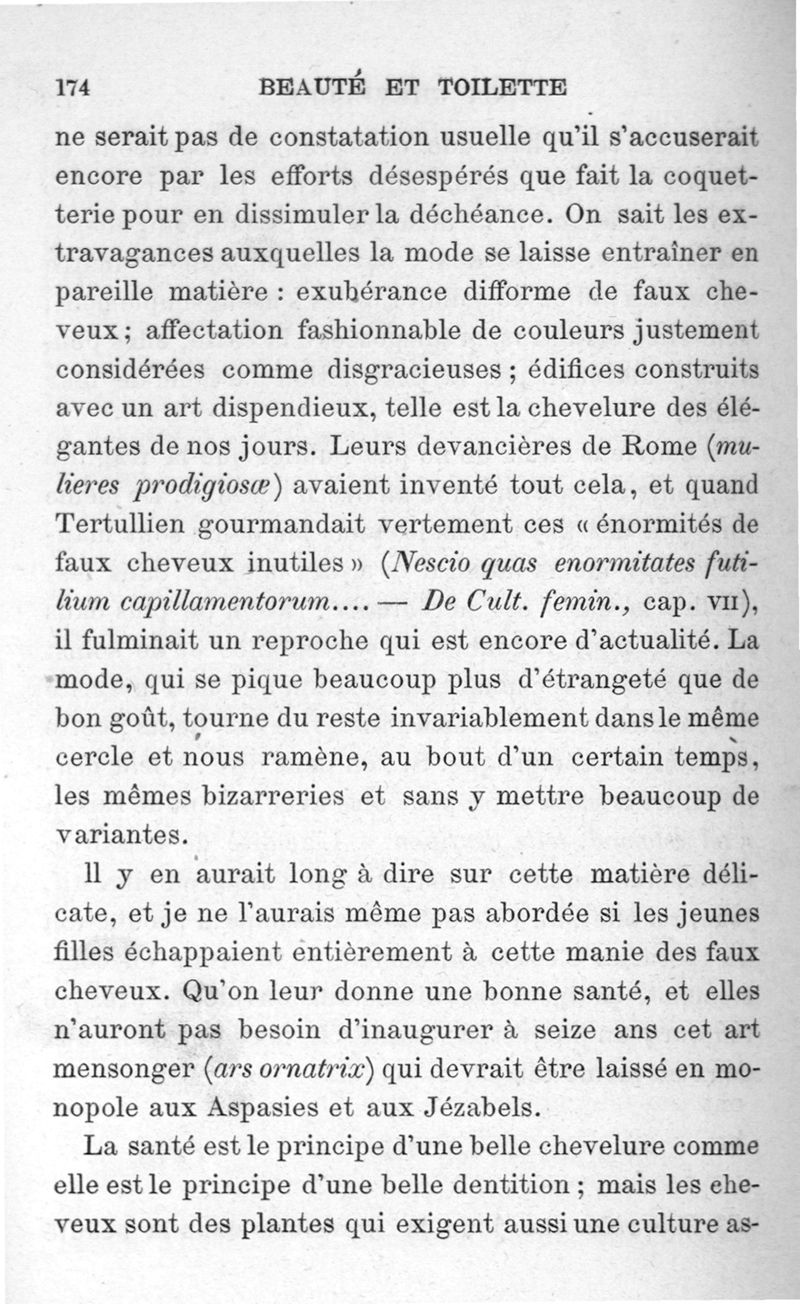 174 BEAUTÉ ET TOILETTE

ne serait pas de constatation usuelle qu'il s'accuserait encore par les efforts désespérés que fait la coquetterie pour en dissimuler la déchéance. On sait les extravagances auxquelles la mode se laisse entraîner en pareille matière : exubérance difforme de faux cheveux ; affectation fashionnable de couleurs justement considérées comme disgracieuses ; édifices construits avec un art dispendieux, telle est la chevelure des élégantes de nos jours. Leurs devancières de Rome (mulieres prodigiosæ) avaient inventé tout cela, et quand Tertullien gourmandait vertement ces « énormités de faux cheveux inutiles » (Nescio quas enormitates futilium capillamentorum.... — De Cult. femin., cap. VII), il fulminait un reproche qui est encore d'actualité. La mode, qui se pique beaucoup plus d'étrangeté que de bon goût, tourne du reste invariablement dans le même cercle et nous ramène, au bout d'un certain temps, les mêmes bizarreries et sans y mettre beaucoup de variantes.

Il y en aurait long à dire sur cette matière délicate, et je ne l'aurais même pas abordée si les jeunes filles échappaient entièrement à cette manie des faux cheveux. Qu'on leur donne une bonne santé, et elles n'auront pas besoin d'inaugurer à seize ans cet art mensonger (ars ornatrix) qui devrait être laissé en monopole aux Aspasies et aux Jézabels.

La santé est le principe d'une belle chevelure comme elle est le principe d'une belle dentition ; mais les cheveux sont des plantes qui exigent aussi une culture as-